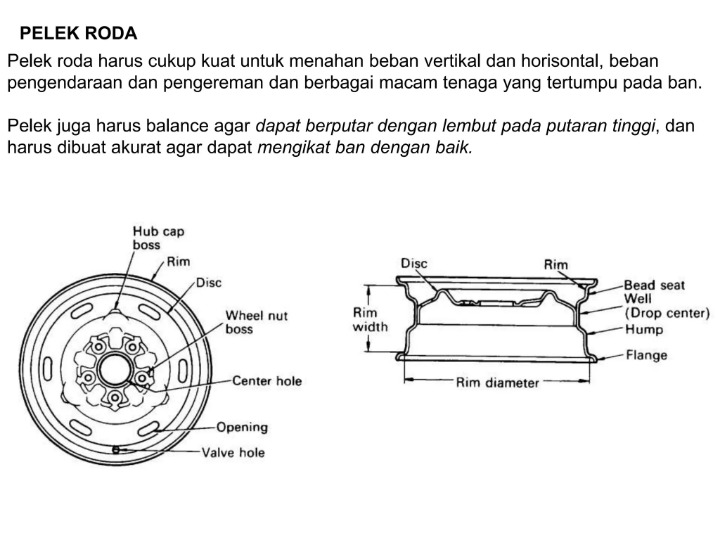 PELEK RODA

Pelek roda harus cukup kuat untuk menahan beban vertikal dan horisontal, beban pengendaraan dan pengereman dan berbagai macam tenaga yang tertumpu pada ban.

Pelek juga harus balance agar dapat berputar dengan lembut pada putaran tinggi, dan harus dibuat akurat agar dapat mengikat ban dengan baik.

Hub cap boss
Rim
Disc
Wheel nut boss
Center hole
Opening
Valve hole

Disc
Rim
Rim width
Bead seat
Well (Drop center)
Hump
Flange
Rim diameter